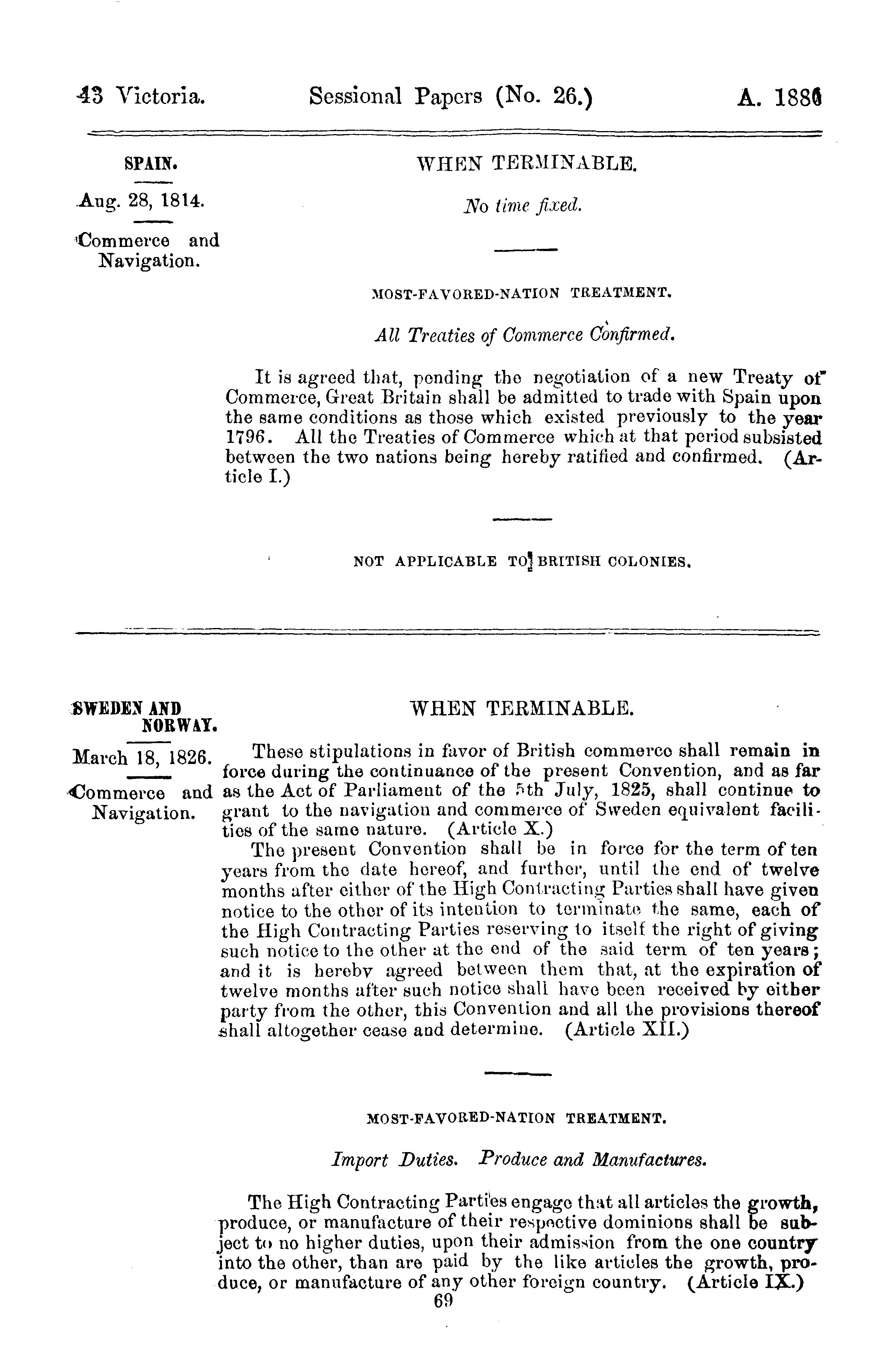 43 Victoria. Sessional Papers (No. 26.) A. 1880

SPAIN.

Aug. 28, 1814.

Commerce and Navigation.

WHEN TERMINABLE.

No time fixed.

MOST-FAVORED-NATION TREATMENT.

All Treaties of Commerce Confirmed.

It is agreed that, pending the negotiation of a new Treaty of Commerce, Great Britain shall be admitted to trade with Spain upon the same conditions as those which existed previously to the year 1796. All the Treaties of Commerce which at that period subsisted between the two nations being hereby ratified and confirmed. (Article I.)

NOT APPLICABLE TO BRITISH COLONIES.

SWEDEN AND NORWAY.

March 18, 1826.

Commerce and Navigation.

WHEN TERMINABLE.

These stipulations in favor of British commerce shall remain in force during the continuance of the present Convention, and as far as the Act of Parliament of the 5th July, 1825, shall continue to grant to the navigation and commerce of Sweden equivalent facilities of the same nature. (Article X.)

The present Convention shall be in force for the term of ten years from the date hereof, and further, until the end of twelve months after either of the High Contracting Parties shall have given notice to the other of its intention to terminate the same, each of the High Contracting Parties reserving to itself the right of giving such notice to the other at the end of the said term of ten years; and it is hereby agreed between them that, at the expiration of twelve months after such notice shall have been received by either party from the other, this Convention and all the provisions thereof shall altogether cease and determine. (Article XII.)

MOST-FAVORED-NATION TREATMENT.

Import Duties. Produce and Manufactures.

The High Contracting Parties engage that all articles the growth, produce, or manufacture of their respective dominions shall be subject to no higher duties, upon their admission from the one country into the other, than are paid by the like articles the growth, produce, or manufacture of any other foreign country. (Article IX.)

69